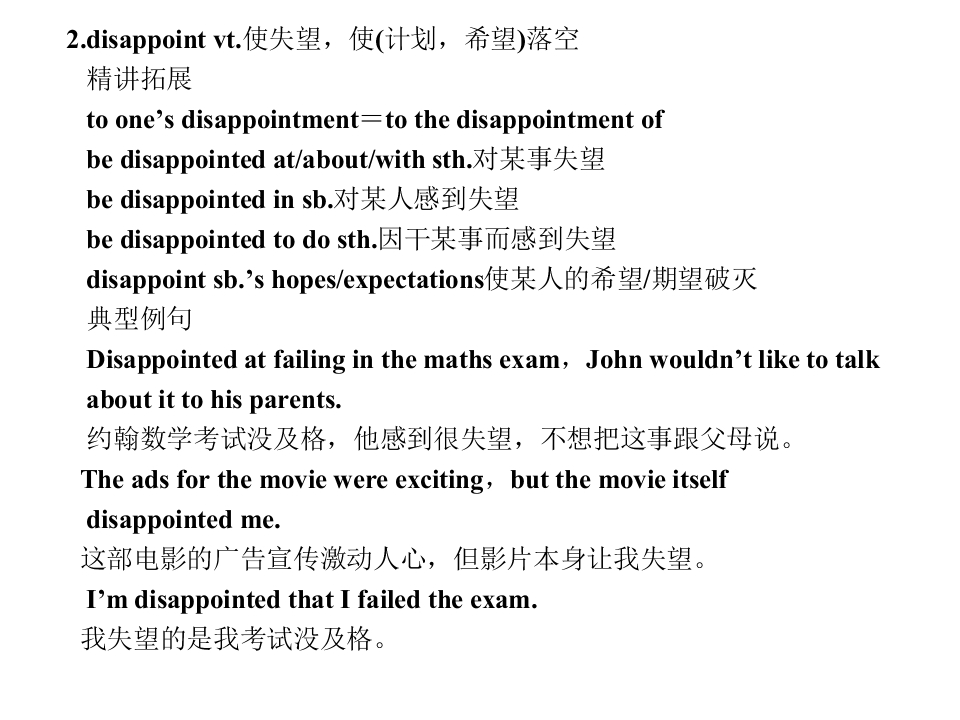 2.disappoint vt.使失望，使(计划，希望)落空
精讲拓展
to one’s disappointment＝to the disappointment of
be disappointed at/about/with sth.对某事失望
be disappointed in sb.对某人感到失望
be disappointed to do sth.因干某事而感到失望
disappoint sb.’s hopes/expectations使某人的希望/期望破灭
典型例句
Disappointed at failing in the maths exam，John wouldn’t like to talk about it to his parents.
约翰数学考试没及格，他感到很失望，不想把这事跟父母说。
The ads for the movie were exciting，but the movie itself disappointed me.
这部电影的广告宣传激动人心，但影片本身让我失望。
I’m disappointed that I failed the exam.
我失望的是我考试没及格。